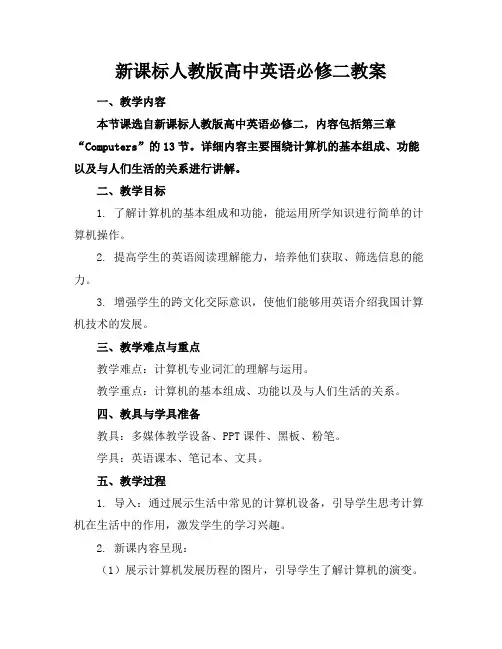 新课标人教版高中英语必修二教案

一、教学内容

本节课选自新课标人教版高中英语必修二，内容包括第三章“Computers”的13节。详细内容主要围绕计算机的基本组成、功能以及与人们生活的关系进行讲解。

二、教学目标

1. 了解计算机的基本组成和功能，能运用所学知识进行简单的计算机操作。

2. 提高学生的英语阅读理解能力，培养他们获取、筛选信息的能力。

3. 增强学生的跨文化交际意识，使他们能够用英语介绍我国计算机技术的发展。

三、教学难点与重点

教学难点：计算机专业词汇的理解与运用。

教学重点：计算机的基本组成、功能以及与人们生活的关系。

四、教具与学具准备

教具：多媒体教学设备、PPT课件、黑板、粉笔。

学具：英语课本、笔记本、文具。

五、教学过程

1. 导入：通过展示生活中常见的计算机设备，引导学生思考计算机在生活中的作用，激发学生的学习兴趣。

2. 新课内容呈现：

（1）展示计算机发展历程的图片，引导学生了解计算机的演变。